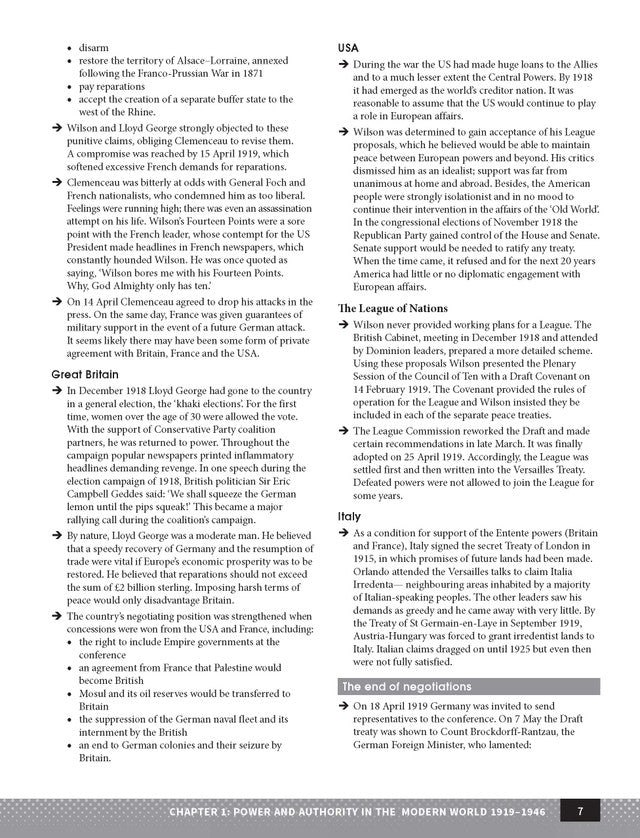 • disarm
• restore the territory of Alsace–Lorraine, annexed following the Franco-Prussian War in 1871
• pay reparations
• accept the creation of a separate buffer state to the west of the Rhine.

→ Wilson and Lloyd George strongly objected to these punitive claims, obliging Clemenceau to revise them. A compromise was reached by 15 April 1919, which softened excessive French demands for reparations.

→ Clemenceau was bitterly at odds with General Foch and French nationalists, who condemned him as too liberal. Feelings were running high; there was even an assassination attempt on his life. Wilson's Fourteen Points were a sore point with the French leader, whose contempt for the US President made headlines in French newspapers, which constantly hounded Wilson. He was once quoted as saying, 'Wilson bores me with his Fourteen Points. Why, God Almighty only has ten.'

→ On 14 April Clemenceau agreed to drop his attacks in the press. On the same day, France was given guarantees of military support in the event of a future German attack. It seems likely there may have been some form of private agreement with Britain, France and the USA.

Great Britain

→ In December 1918 Lloyd George had gone to the country in a general election, the 'khaki elections'. For the first time, women over the age of 30 were allowed the vote. With the support of Conservative Party coalition partners, he was returned to power. Throughout the campaign popular newspapers printed inflammatory headlines demanding revenge. In one speech during the election campaign of 1918, British politician Sir Eric Campbell Geddes said: 'We shall squeeze the German lemon until the pips squeak!' This became a major rallying call during the coalition's campaign.

→ By nature, Lloyd George was a moderate man. He believed that a speedy recovery of Germany and the resumption of trade were vital if Europe's economic prosperity was to be restored. He believed that reparations should not exceed the sum of £2 billion sterling. Imposing harsh terms of peace would only disadvantage Britain.

→ The country's negotiating position was strengthened when concessions were won from the USA and France, including:
• the right to include Empire governments at the conference
• an agreement from France that Palestine would become British
• Mosul and its oil reserves would be transferred to Britain
• the suppression of the German naval fleet and its internment by the British
• an end to German colonies and their seizure by Britain.

USA

→ During the war the US had made huge loans to the Allies and to a much lesser extent the Central Powers. By 1918 it had emerged as the world's creditor nation. It was reasonable to assume that the US would continue to play a role in European affairs.

→ Wilson was determined to gain acceptance of his League proposals, which he believed would be able to maintain peace between European powers and beyond. His critics dismissed him as an idealist; support was far from unanimous at home and abroad. Besides, the American people were strongly isolationist and in no mood to continue their intervention in the affairs of the 'Old World'. In the congressional elections of November 1918 the Republican Party gained control of the House and Senate. Senate support would be needed to ratify any treaty. When the time came, it refused and for the next 20 years America had little or no diplomatic engagement with European affairs.

The League of Nations

→ Wilson never provided working plans for a League. The British Cabinet, meeting in December 1918 and attended by Dominion leaders, prepared a more detailed scheme. Using these proposals Wilson presented the Plenary Session of the Council of Ten with a Draft Covenant on 14 February 1919. The Covenant provided the rules of operation for the League and Wilson insisted they be included in each of the separate peace treaties.

→ The League Commission reworked the Draft and made certain recommendations in late March. It was finally adopted on 25 April 1919. Accordingly, the League was settled first and then written into the Versailles Treaty. Defeated powers were not allowed to join the League for some years.

Italy

→ As a condition for support of the Entente powers (Britain and France), Italy signed the secret Treaty of London in 1915, in which promises of future lands had been made. Orlando attended the Versailles talks to claim Italia Irredenta— neighbouring areas inhabited by a majority of Italian-speaking peoples. The other leaders saw his demands as greedy and he came away with very little. By the Treaty of St Germain-en-Laye in September 1919, Austria-Hungary was forced to grant irredentist lands to Italy. Italian claims dragged on until 1925 but even then were not fully satisfied.

The end of negotiations

→ On 18 April 1919 Germany was invited to send representatives to the conference. On 7 May the Draft treaty was shown to Count Brockdorff-Rantzau, the German Foreign Minister, who lamented:

CHAPTER 1: POWER AND AUTHORITY IN THE MODERN WORLD 1919–1946 7